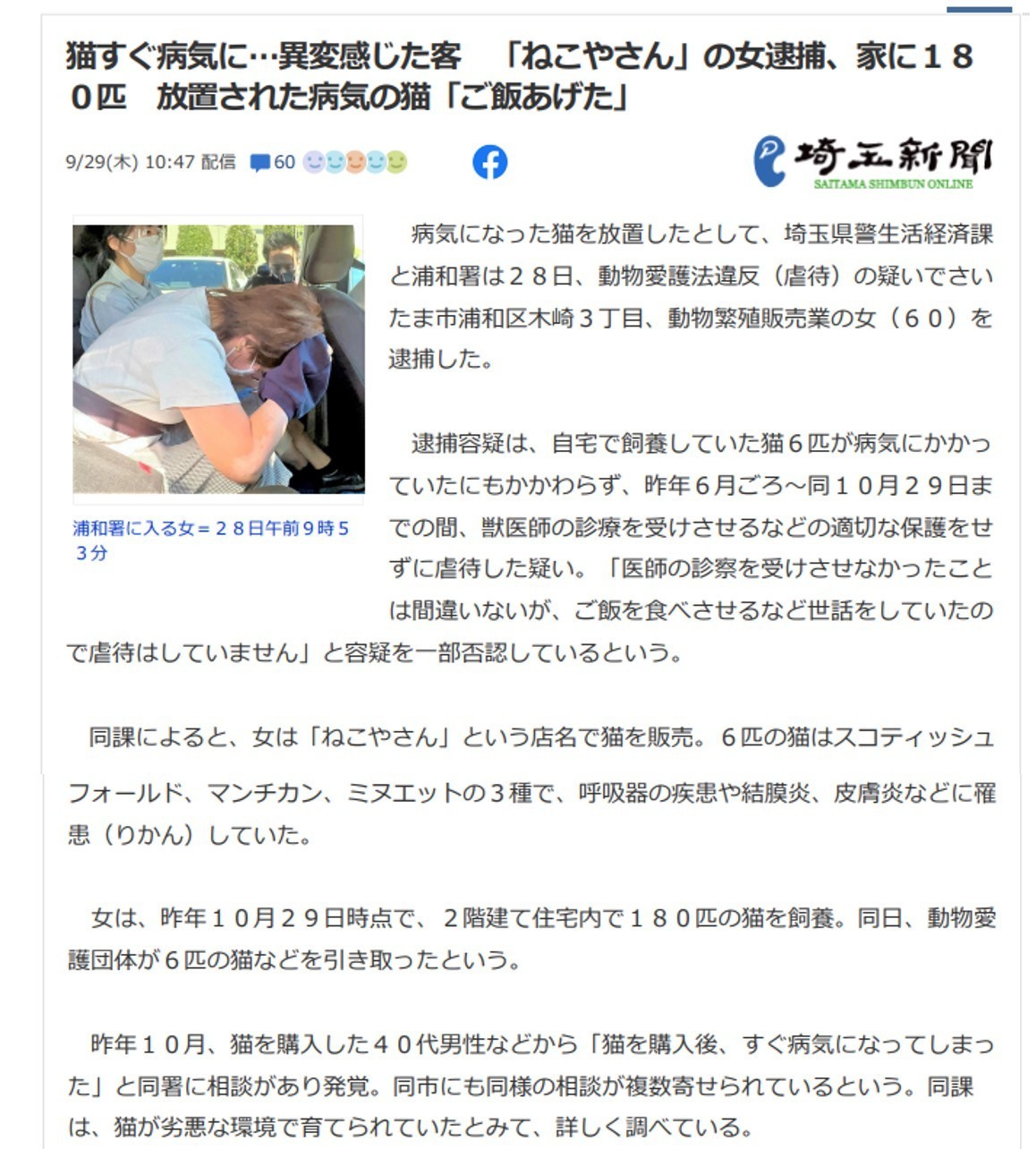 猫すぐ病気に…異変感じた客　「ねこやさん」の女逮捕、家に１８０匹　放置された病気の猫「ご飯あげた」

9/29(木) 10:47 配信　60

埼玉新聞
SAITAMA SHIMBUN ONLINE

浦和署に入る女＝２８日午前９時５３分

　病気になった猫を放置したとして、埼玉県警生活経済課と浦和署は２８日、動物愛護法違反（虐待）の疑いでさいたま市浦和区木崎３丁目、動物繁殖販売業の女（６０）を逮捕した。

　逮捕容疑は、自宅で飼養していた猫６匹が病気にかかっていたにもかかわらず、昨年６月ごろ～同１０月２９日までの間、獣医師の診療を受けさせるなどの適切な保護をせずに虐待した疑い。「医師の診察を受けさせなかったことは間違いないが、ご飯を食べさせるなど世話をしていたので虐待はしていません」と容疑を一部否認しているという。

　同課によると、女は「ねこやさん」という店名で猫を販売。６匹の猫はスコティッシュフォールド、マンチカン、ミヌエットの３種で、呼吸器の疾患や結膜炎、皮膚炎などに罹患（りかん）していた。

　女は、昨年１０月２９日時点で、２階建て住宅内で１８０匹の猫を飼養。同日、動物愛護団体が６匹の猫などを引き取ったという。

　昨年１０月、猫を購入した４０代男性などから「猫を購入後、すぐ病気になってしまった」と同署に相談があり発覚。同市にも同様の相談が複数寄せられているという。同課は、猫が劣悪な環境で育てられていたとみて、詳しく調べている。